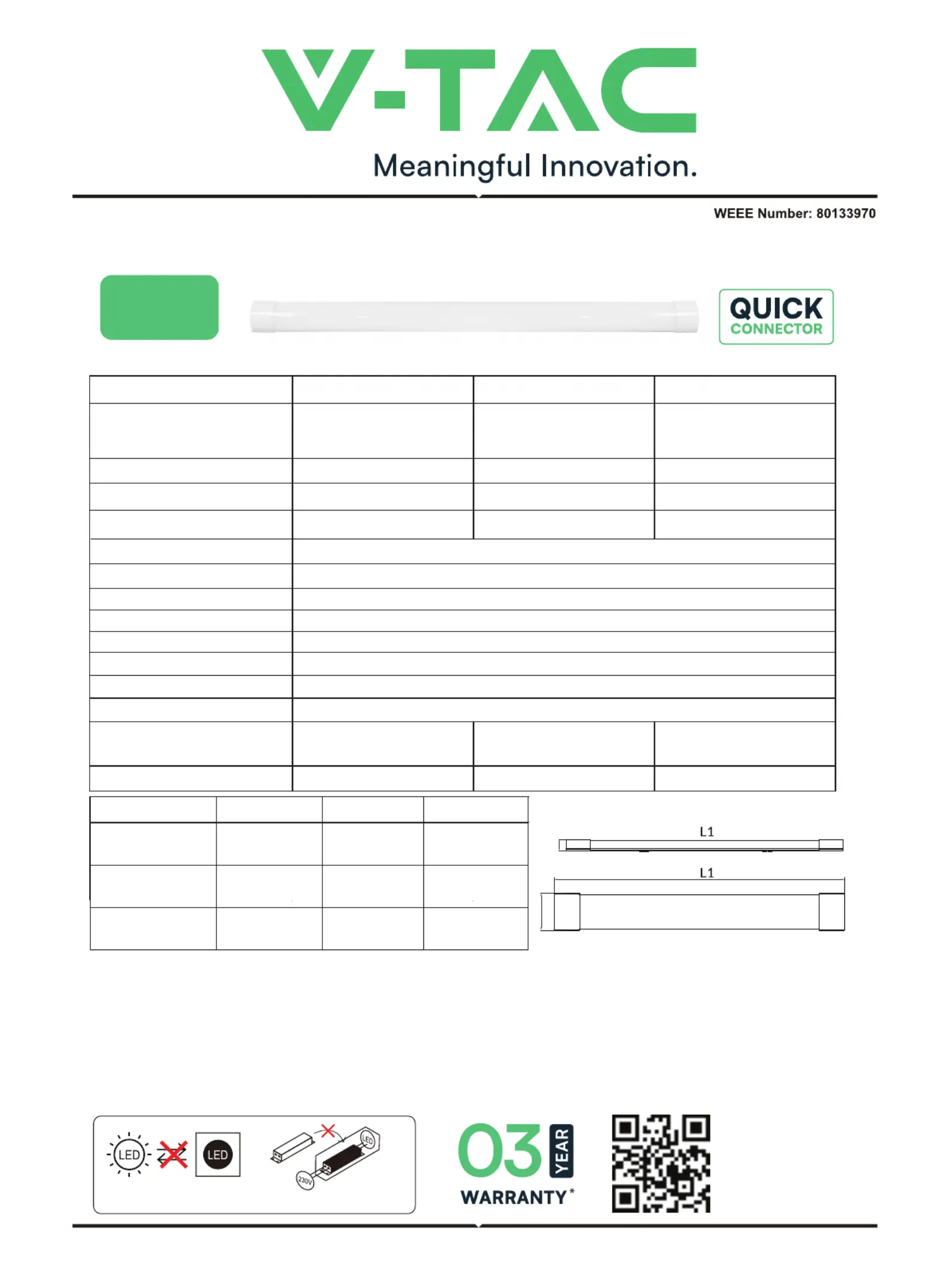 V-TAC

Meaningful Innovation.

WEEE Number: 80133970

QUICK CONNECTOR

L1

L1

LED

LED

LED

230V

03 YEAR

WARRANTY*